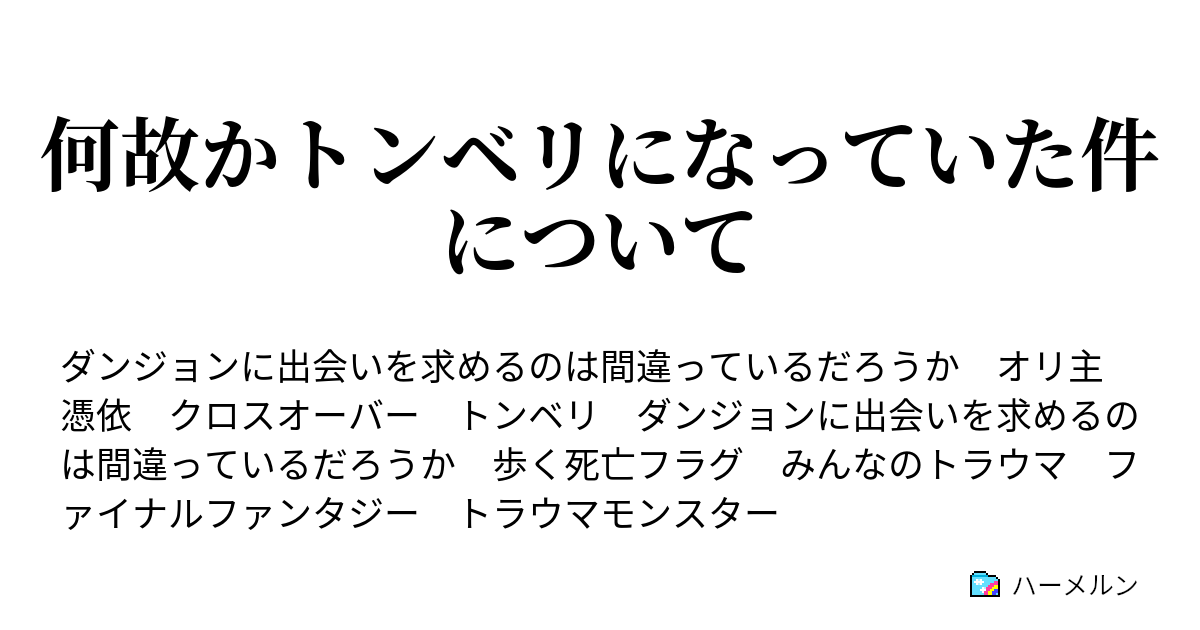 何故かトンベリになっていた件について

ダンジョンに出会いを求めるのは間違っているだろうか　オリ主　憑依　クロスオーバー　トンベリ　ダンジョンに出会いを求めるのは間違っているだろうか　歩く死亡フラグ　みんなのトラウマ　ファイナルファンタジー　トラウマモンスター

ハーメルン